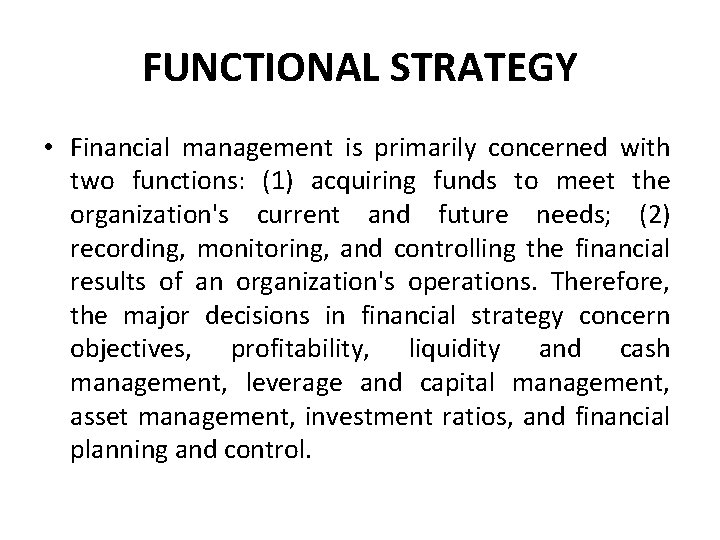 FUNCTIONAL STRATEGY

• Financial management is primarily concerned with two functions: (1) acquiring funds to meet the organization's current and future needs; (2) recording, monitoring, and controlling the financial results of an organization's operations. Therefore, the major decisions in financial strategy concern objectives, profitability, liquidity and cash management, leverage and capital management, asset management, investment ratios, and financial planning and control.